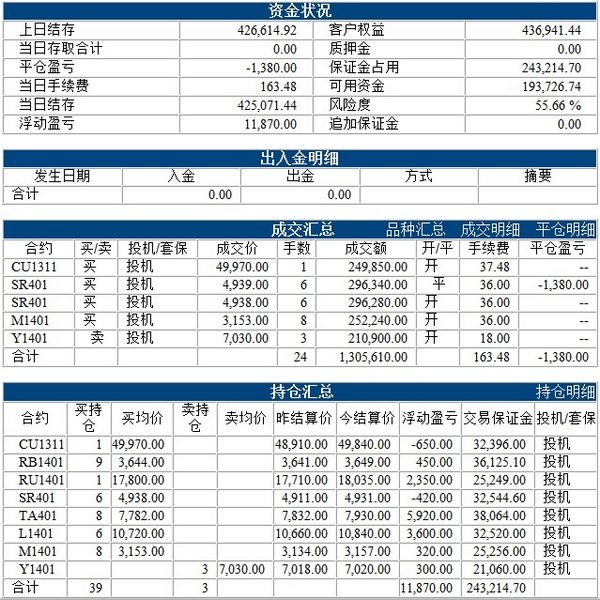 资金状况

| 上日结存 | 426,614.92 | 客户权益 | 436,941.44 |
|---|---|---|---|
| 当日存取合计 | 0.00 | 质押金 | 0.00 |
| 平仓盈亏 | -1,380.00 | 保证金占用 | 243,214.70 |
| 当日手续费 | 163.48 | 可用资金 | 193,726.74 |
| 当日结存 | 425,071.44 | 风险度 | 55.66 % |
| 浮动盈亏 | 11,870.00 | 追加保证金 | 0.00 |

出入金明细

| 发生日期 | 入金 | 出金 | 方式 | 摘要 |
|---|---|---|---|---|
| 合计 | 0.00 | 0.00 | | |

成交汇总 品种汇总 成交明细 平仓明细

| 合约 | 买/卖 | 投机/套保 | 成交价 | 手数 | 成交额 | 开/平 | 手续费 | 平仓盈亏 |
|---|---|---|---|---|---|---|---|---|
| CU1311 | 买 | 投机 | 49,970.00 | 1 | 249,850.00 | 开 | 37.48 | -- |
| SR401 | 买 | 投机 | 4,939.00 | 6 | 296,340.00 | 平 | 36.00 | -1,380.00 |
| SR401 | 买 | 投机 | 4,938.00 | 6 | 296,280.00 | 开 | 36.00 | -- |
| M1401 | 买 | 投机 | 3,153.00 | 8 | 252,240.00 | 开 | 36.00 | -- |
| Y1401 | 卖 | 投机 | 7,030.00 | 3 | 210,900.00 | 开 | 18.00 | -- |
| 合计 | | | | 24 | 1,305,610.00 | | 163.48 | -1,380.00 |

持仓汇总 持仓明细

| 合约 | 买持仓 | 买均价 | 卖持仓 | 卖均价 | 昨结算价 | 今结算价 | 浮动盈亏 | 交易保证金 | 投机/套保 |
|---|---|---|---|---|---|---|---|---|---|
| CU1311 | 1 | 49,970.00 | | | 48,910.00 | 49,840.00 | -650.00 | 32,396.00 | 投机 |
| RB1401 | 9 | 3,644.00 | | | 3,641.00 | 3,649.00 | 450.00 | 36,125.10 | 投机 |
| RU1401 | 1 | 17,800.00 | | | 17,710.00 | 18,035.00 | 2,350.00 | 25,249.00 | 投机 |
| SR401 | 6 | 4,938.00 | | | 4,911.00 | 4,931.00 | -420.00 | 32,544.60 | 投机 |
| TA401 | 8 | 7,782.00 | | | 7,832.00 | 7,930.00 | 5,920.00 | 38,064.00 | 投机 |
| L1401 | 6 | 10,720.00 | | | 10,660.00 | 10,840.00 | 3,600.00 | 32,520.00 | 投机 |
| M1401 | 8 | 3,153.00 | | | 3,134.00 | 3,157.00 | 320.00 | 25,256.00 | 投机 |
| Y1401 | | | 3 | 7,030.00 | 7,018.00 | 7,020.00 | 300.00 | 21,060.00 | 投机 |
| 合计 | 39 | | 3 | | | | 11,870.00 | 243,214.70 | |